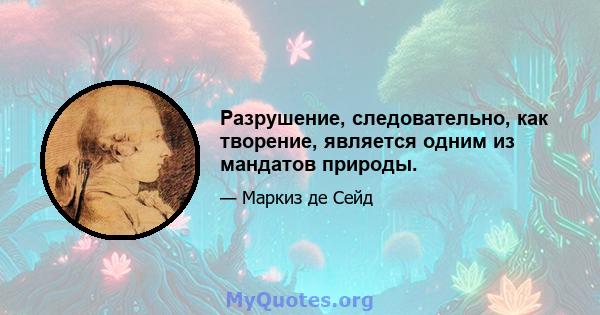 Разрушение, следовательно, как творение, является одним из мандатов природы.

— Маркиз де Сейд

MyQuotes.org